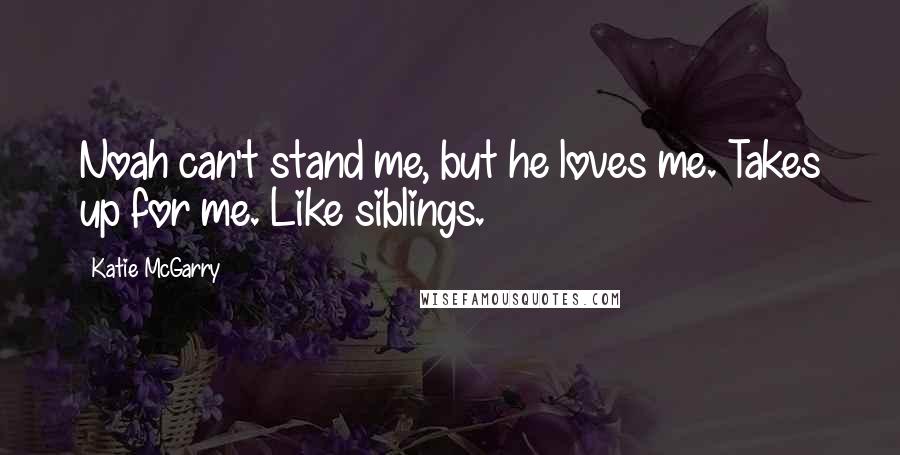 Noah can't stand me, but he loves me. Takes up for me. Like siblings.

Katie McGarry

WISEFAMOUSQUOTES.COM